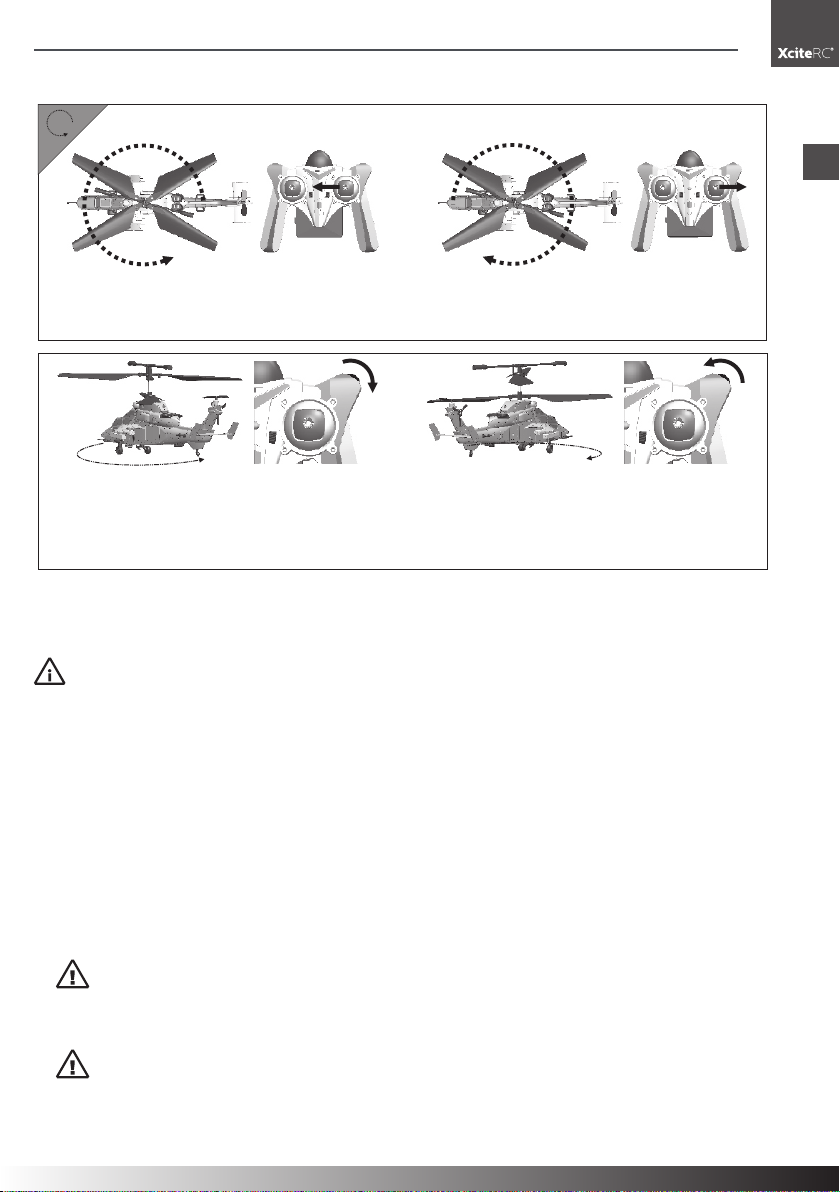 XciteRC®